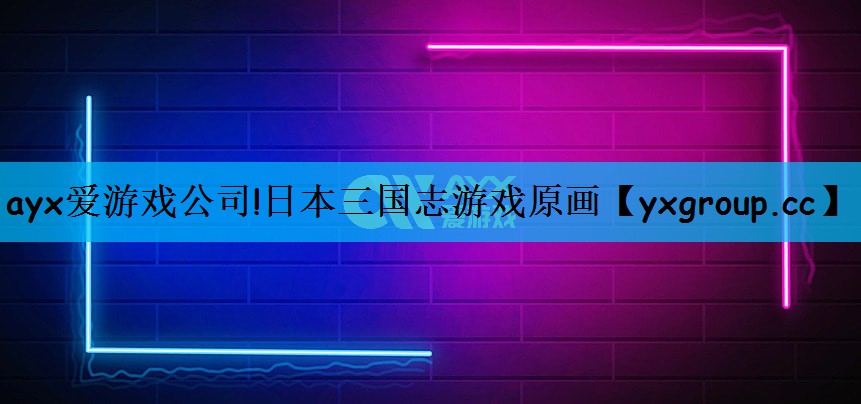 ayx爱游戏公司!日本三国志游戏原画【yxgroup.cc】

AYX
爱游戏